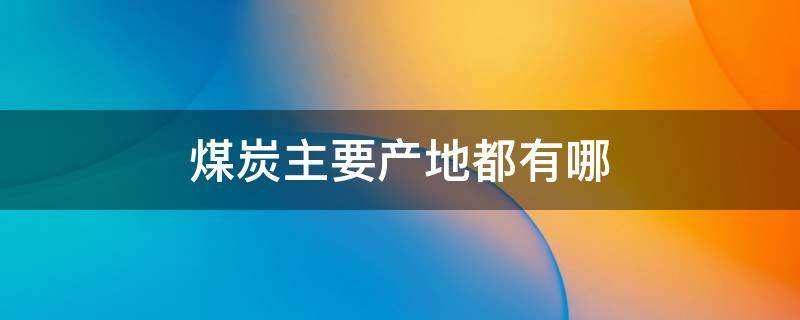 煤炭主要产地都有哪